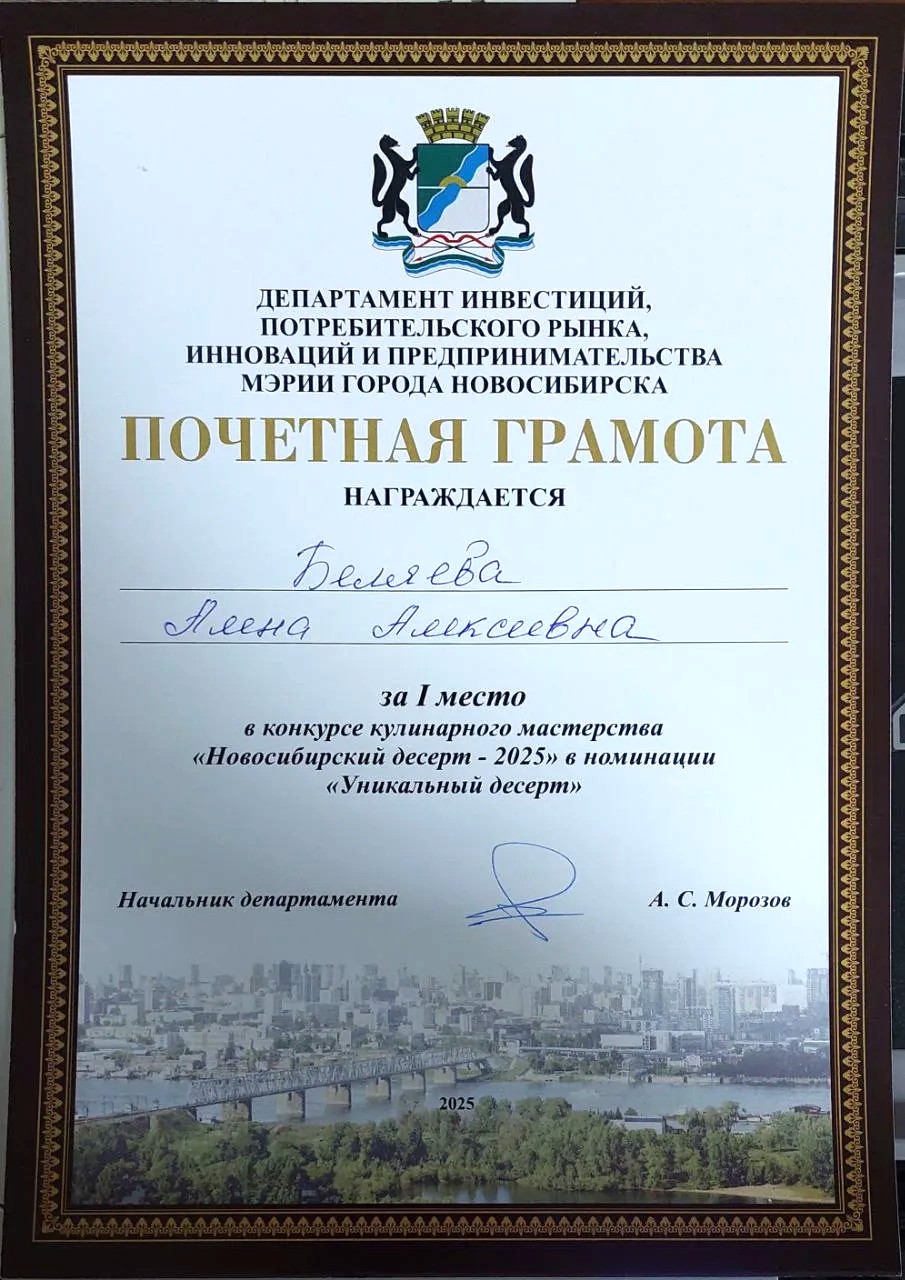 ДЕПАРТАМЕНТ ИНВЕСТИЦИЙ, ПОТРЕБИТЕЛЬСКОГО РЫНКА, ИННОВАЦИЙ И ПРЕДПРИНИМАТЕЛЬСТВА МЭРИИ ГОРОДА НОВОСИБИРСКА

ПОЧЕТНАЯ ГРАМОТА

НАГРАЖДАЕТСЯ

Беляева

Алена Алексеевна

за I место
в конкурсе кулинарного мастерства
«Новосибирский десерт - 2025» в номинации
«Уникальный десерт»

Начальник департамента

А. С. Морозов

2025